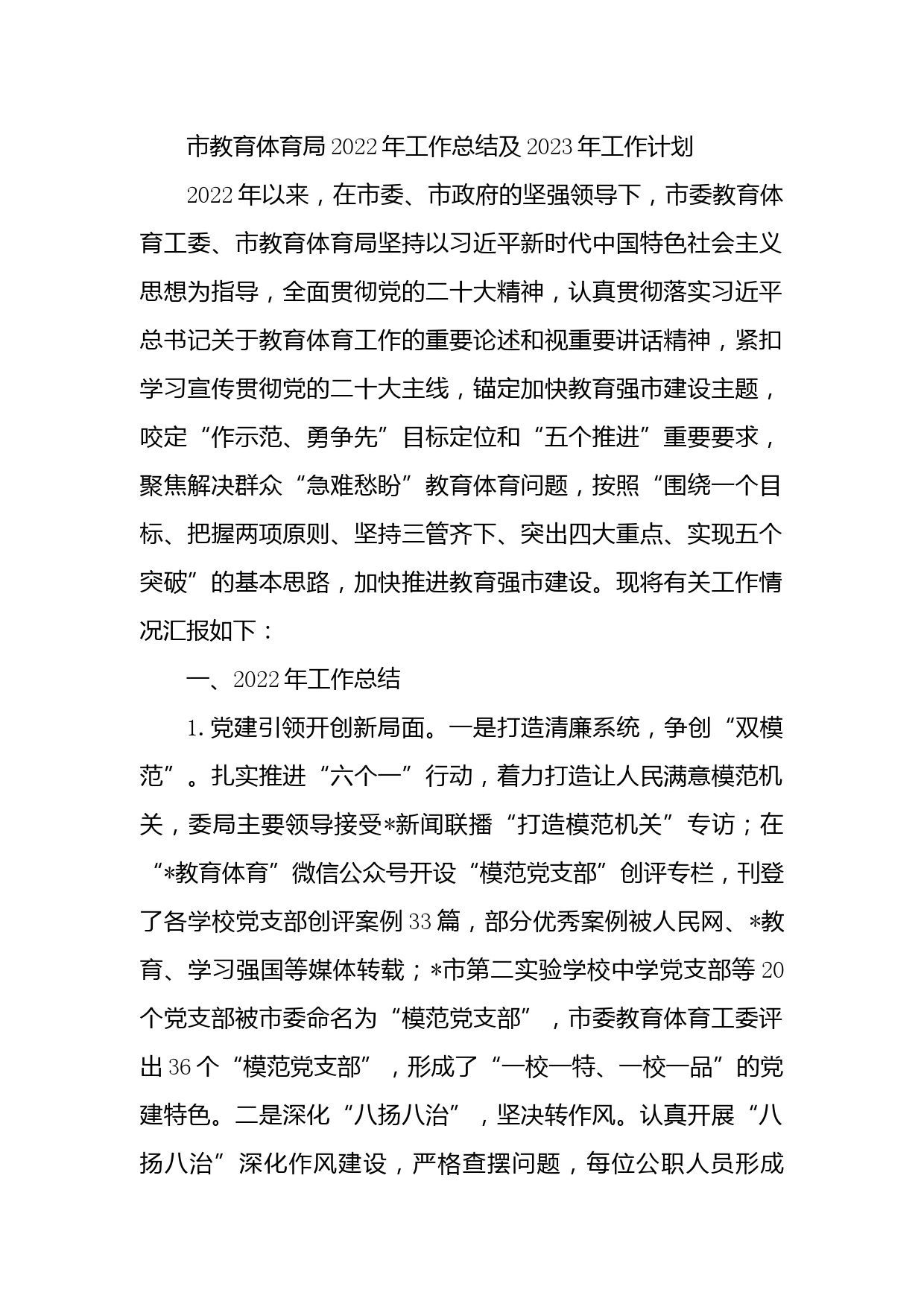 市教育体育局2022年工作总结及2023年工作计划

2022年以来，在市委、市政府的坚强领导下，市委教育体育工委、市教育体育局坚持以习近平新时代中国特色社会主义思想为指导，全面贯彻党的二十大精神，认真贯彻落实习近平总书记关于教育体育工作的重要论述和视重要讲话精神，紧扣学习宣传贯彻党的二十大主线，锚定加快教育强市建设主题，咬定“作示范、勇争先”目标定位和“五个推进”重要要求，聚焦解决群众“急难愁盼”教育体育问题，按照“围绕一个目标、把握两项原则、坚持三管齐下、突出四大重点、实现五个突破”的基本思路，加快推进教育强市建设。现将有关工作情况汇报如下：

一、2022年工作总结

1.党建引领开创新局面。一是打造清廉系统，争创“双模范”。扎实推进“六个一”行动，着力打造让人民满意模范机关，委局主要领导接受*新闻联播“打造模范机关”专访；在“*教育体育”微信公众号开设“模范党支部”创评专栏，刊登了各学校党支部创评案例33篇，部分优秀案例被人民网、*教育、学习强国等媒体转载；*市第二实验学校中学党支部等20个党支部被市委命名为“模范党支部”，市委教育体育工委评出36个“模范党支部”，形成了“一校一特、一校一品”的党建特色。二是深化“八扬八治”，坚决转作风。认真开展“八扬八治”深化作风建设，严格查摆问题，每位公职人员形成